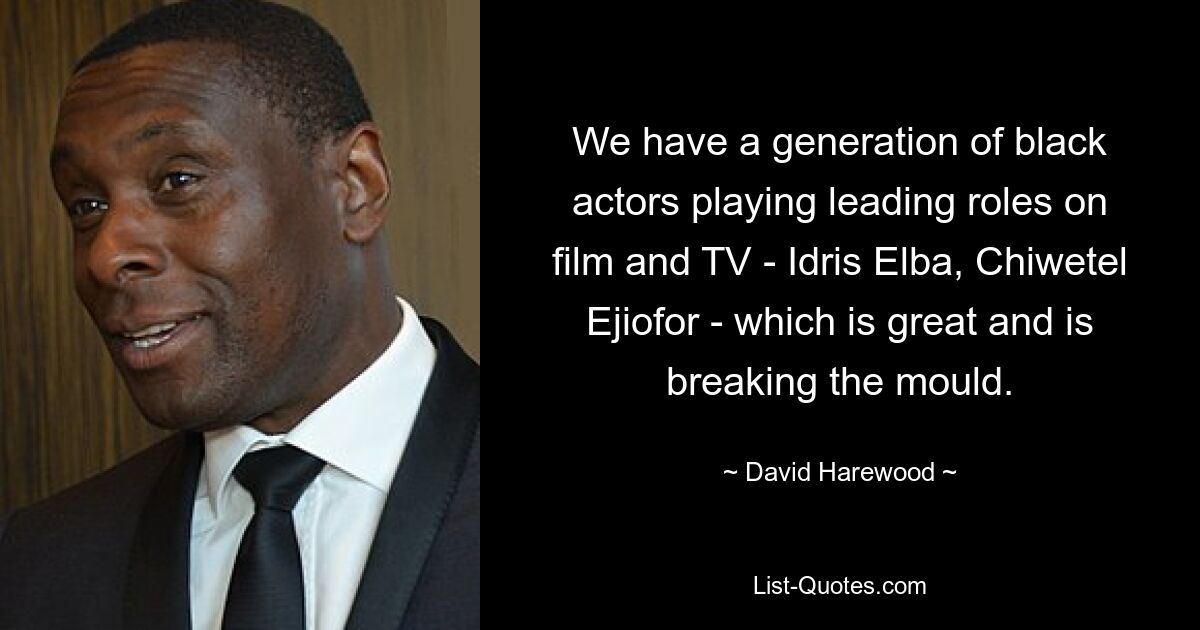 We have a generation of black actors playing leading roles on film and TV - Idris Elba, Chiwetel Ejiofor - which is great and is breaking the mould.

~ David Harewood ~

List-Quotes.com